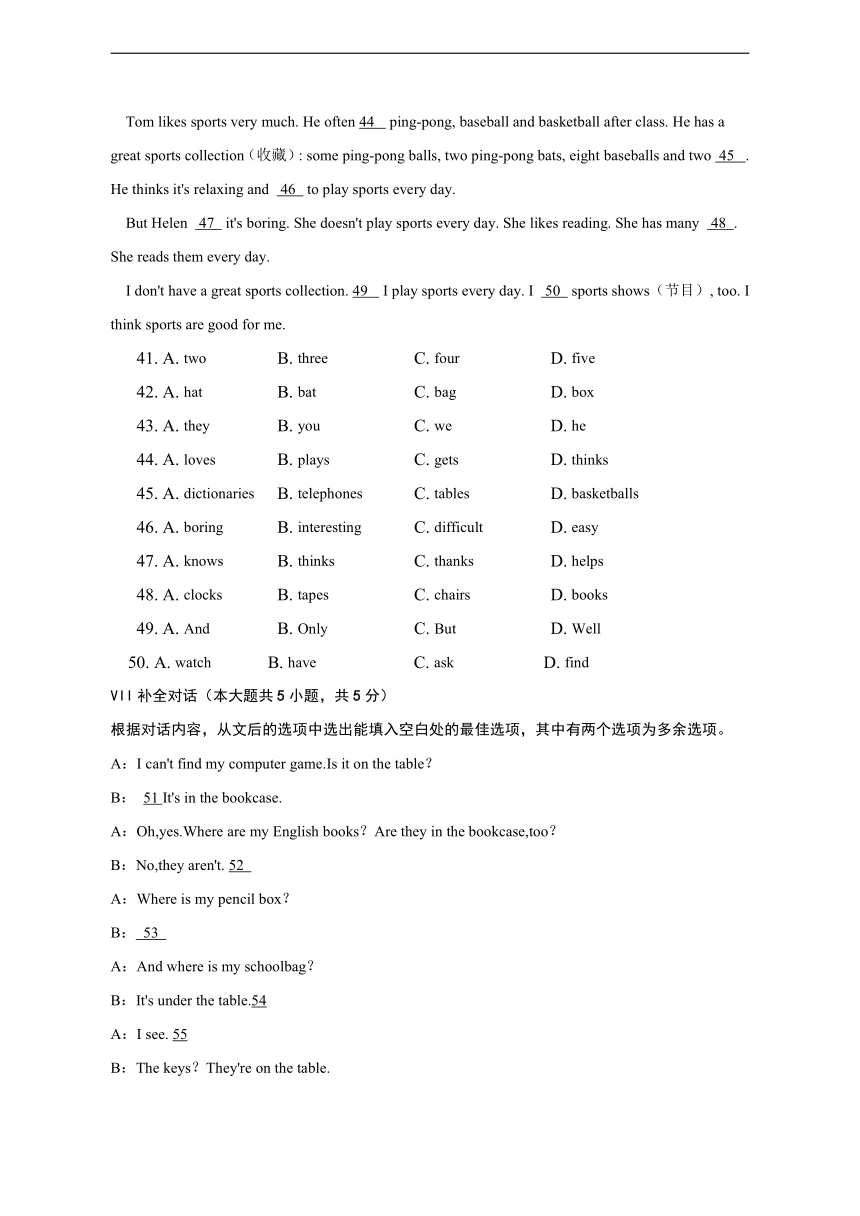 Tom likes sports very much. He often 44 ping-pong, baseball and basketball after class. He has a great sports collection（收藏）: some ping-pong balls, two ping-pong bats, eight baseballs and two 45 . He thinks it's relaxing and 46 to play sports every day.

But Helen 47 it's boring. She doesn't play sports every day. She likes reading. She has many 48 . She reads them every day.

I don't have a great sports collection. 49 I play sports every day. I 50 sports shows（节目）, too. I think sports are good for me.

41. A. two B. three C. four D. five

42. A. hat B. bat C. bag D. box

43. A. they B. you C. we D. he

44. A. loves B. plays C. gets D. thinks

45. A. dictionaries B. telephones C. tables D. basketballs

46. A. boring B. interesting C. difficult D. easy

47. A. knows B. thinks C. thanks D. helps

48. A. clocks B. tapes C. chairs D. books

49. A. And B. Only C. But D. Well

50. A. watch B. have C. ask D. find

VII 补全对话（本大题共 5 小题，共 5 分）

根据对话内容，从文后的选项中选出能填入空白处的最佳选项，其中有两个选项为多余选项。

A：I can't find my computer game.Is it on the table?

B： 51 It's in the bookcase.

A：Oh,yes.Where are my English books？Are they in the bookcase,too?

B：No,they aren't. 52

A：Where is my pencil box?

B： 53

A：And where is my schoolbag?

B：It's under the table.54

A：I see. 55

B：The keys？They're on the table.